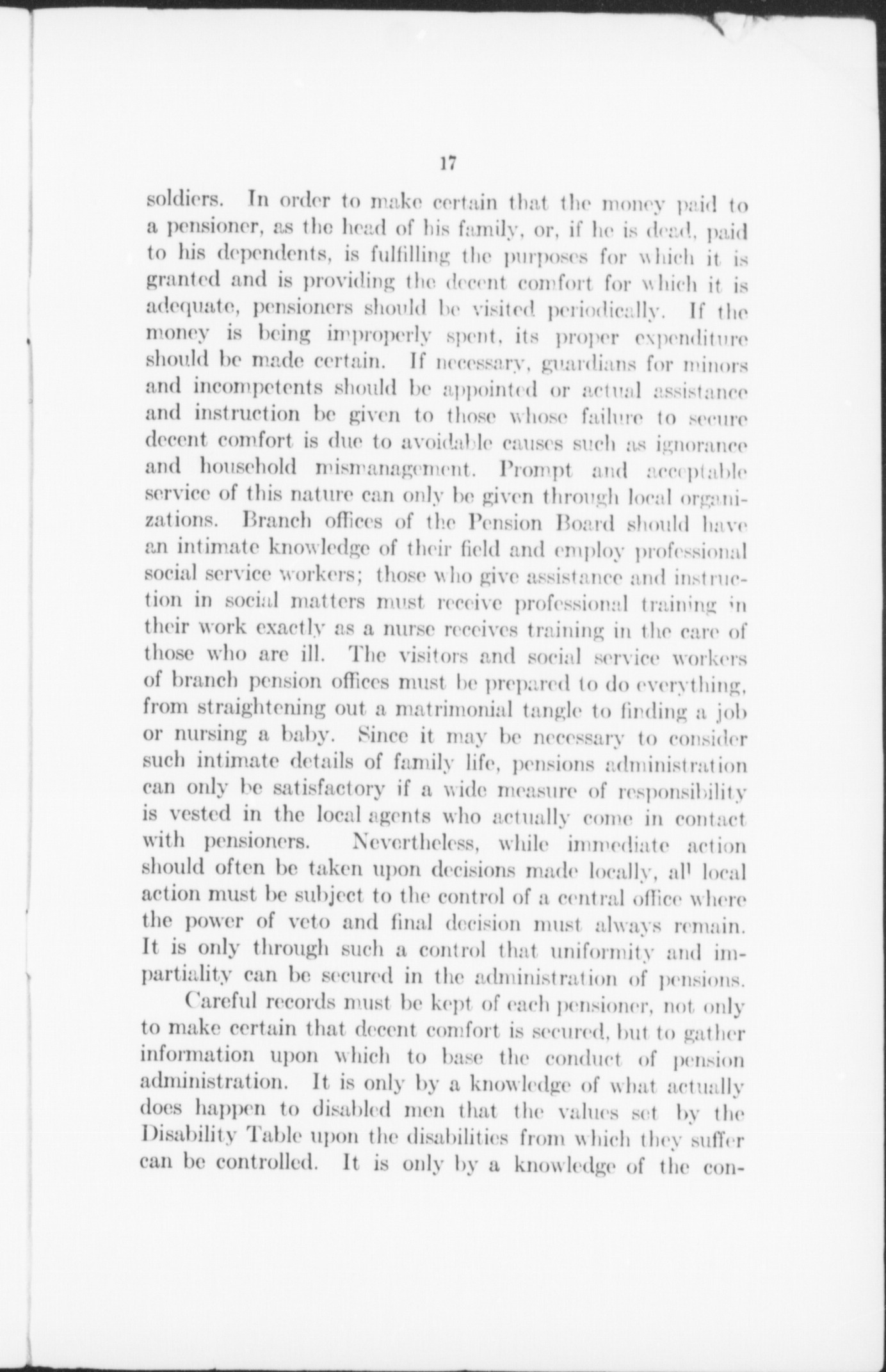 17

soldiers. In order to make certain that the money paid to a pensioner, as the head of his family, or, if he is dead, paid to his dependents, is fulfilling the purposes for which it is granted and is providing the decent comfort for which it is adequate, pensioners should be visited periodically. If the money is being improperly spent, its proper expenditure should be made certain. If necessary, guardians for minors and incompetents should be appointed or actual assistance and instruction be given to those whose failure to secure decent comfort is due to avoidable causes such as ignorance and household mismanagement. Prompt and acceptable service of this nature can only be given through local organizations. Branch offices of the Pension Board should have an intimate knowledge of their field and employ professional social service workers; those who give assistance and instruction in social matters must receive professional training in their work exactly as a nurse receives training in the care of those who are ill. The visitors and social service workers of branch pension offices must be prepared to do everything, from straightening out a matrimonial tangle to finding a job or nursing a baby. Since it may be necessary to consider such intimate details of family life, pensions administration can only be satisfactory if a wide measure of responsibility is vested in the local agents who actually come in contact with pensioners. Nevertheless, while immediate action should often be taken upon decisions made locally, all local action must be subject to the control of a central office where the power of veto and final decision must always remain. It is only through such a control that uniformity and impartiality can be secured in the administration of pensions.

Careful records must be kept of each pensioner, not only to make certain that decent comfort is secured, but to gather information upon which to base the conduct of pension administration. It is only by a knowledge of what actually does happen to disabled men that the values set by the Disability Table upon the disabilities from which they suffer can be controlled. It is only by a knowledge of the con-